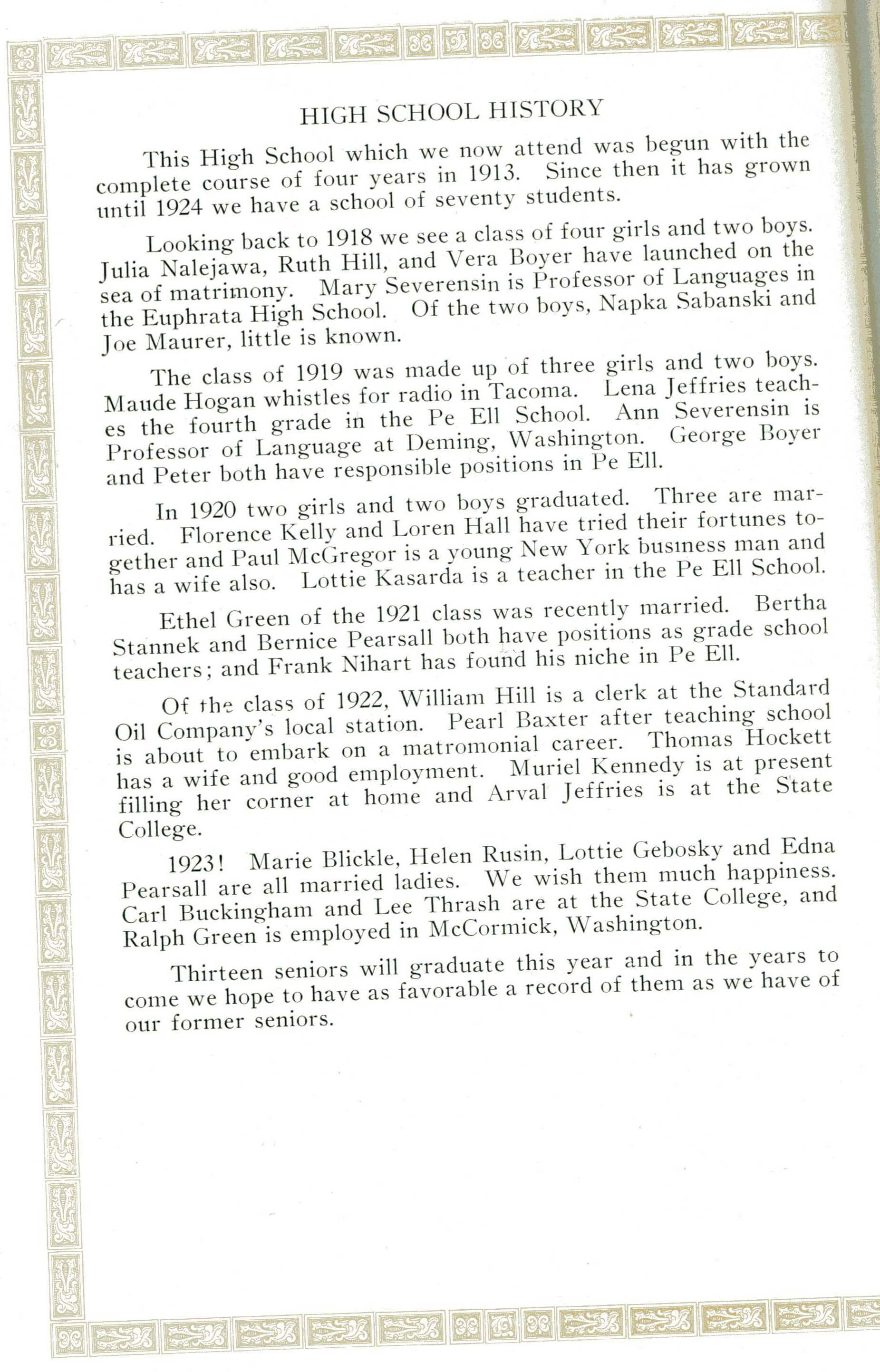 HIGH SCHOOL HISTORY

This High School which we now attend was begun with the complete course of four years in 1913. Since then it has grown until 1924 we have a school of seventy students.

Looking back to 1918 we see a class of four girls and two boys. Julia Nalejawa, Ruth Hill, and Vera Boyer have launched on the sea of matrimony. Mary Severensin is Professor of Languages in the Euphrata High School. Of the two boys, Napka Sabanski and Joe Maurer, little is known.

The class of 1919 was made up of three girls and two boys. Maude Hogan whistles for radio in Tacoma. Lena Jeffries teaches the fourth grade in the Pe Ell School. Ann Severensin is Professor of Language at Deming, Washington. George Boyer and Peter both have responsible positions in Pe Ell.

In 1920 two girls and two boys graduated. Three are married. Florence Kelly and Loren Hall have tried their fortunes together and Paul McGregor is a young New York business man and has a wife also. Lottie Kasarda is a teacher in the Pe Ell School.

Ethel Green of the 1921 class was recently married. Bertha Stannek and Bernice Pearsall both have positions as grade school teachers; and Frank Nihart has found his niche in Pe Ell.

Of the class of 1922, William Hill is a clerk at the Standard Oil Company's local station. Pearl Baxter after teaching school is about to embark on a matromonial career. Thomas Hockett has a wife and good employment. Muriel Kennedy is at present filling her corner at home and Arval Jeffries is at the State College.

1923! Marie Blickle, Helen Rusin, Lottie Gebosky and Edna Pearsall are all married ladies. We wish them much happiness. Carl Buckingham and Lee Thrash are at the State College, and Ralph Green is employed in McCormick, Washington.

Thirteen seniors will graduate this year and in the years to come we hope to have as favorable a record of them as we have of our former seniors.